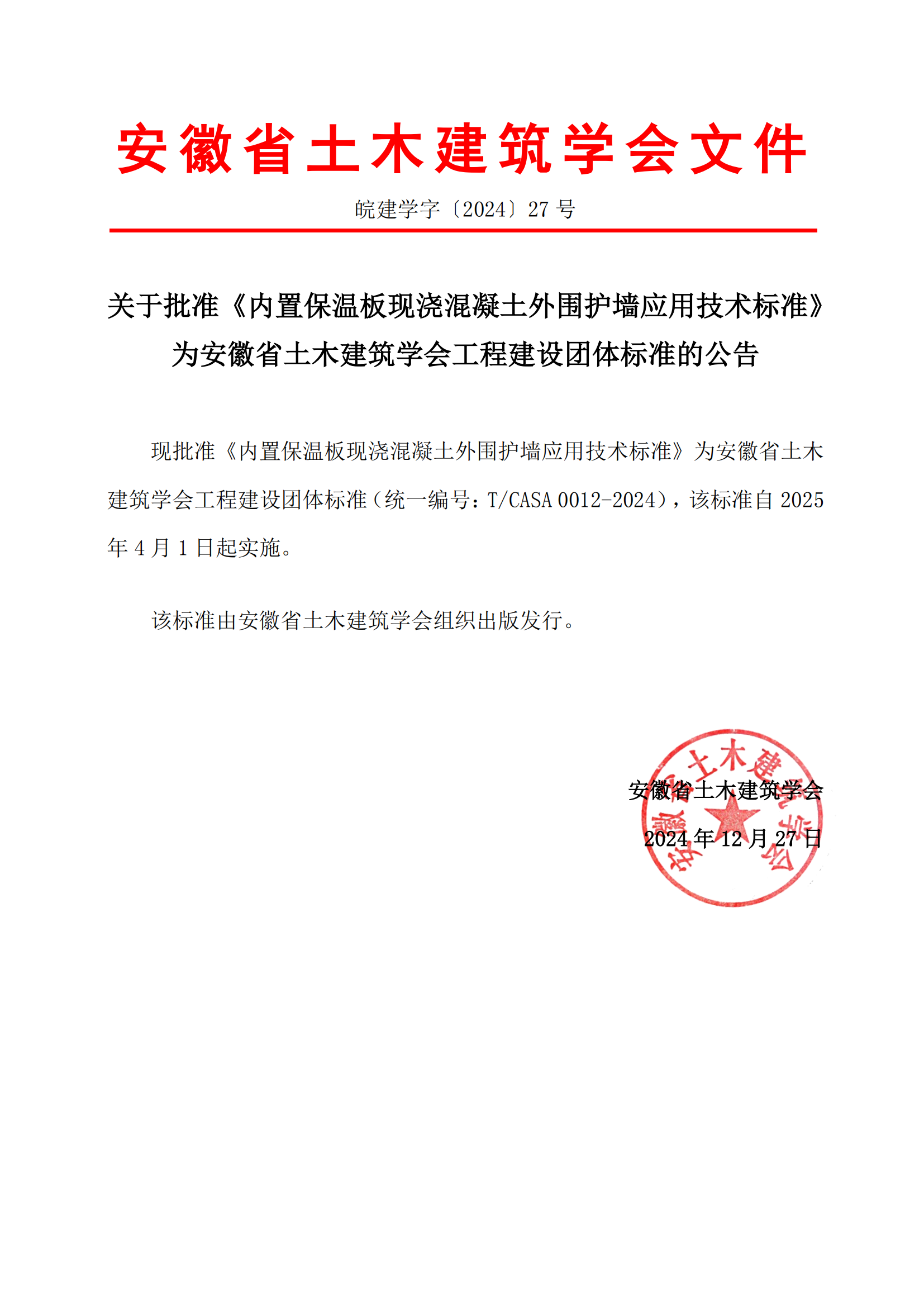 安徽省土木建筑学会文件

皖建学字〔2024〕27 号

关于批准《内置保温板现浇混凝土外围护墙应用技术标准》为安徽省土木建筑学会工程建设团体标准的公告

现批准《内置保温板现浇混凝土外围护墙应用技术标准》为安徽省土木建筑学会工程建设团体标准（统一编号：T/CASA 0012-2024），该标准自 2025 年 4 月 1 日起实施。

该标准由安徽省土木建筑学会组织出版发行。

安徽省土木建筑学会

2024 年 12 月 27 日

安徽省土木建筑学会